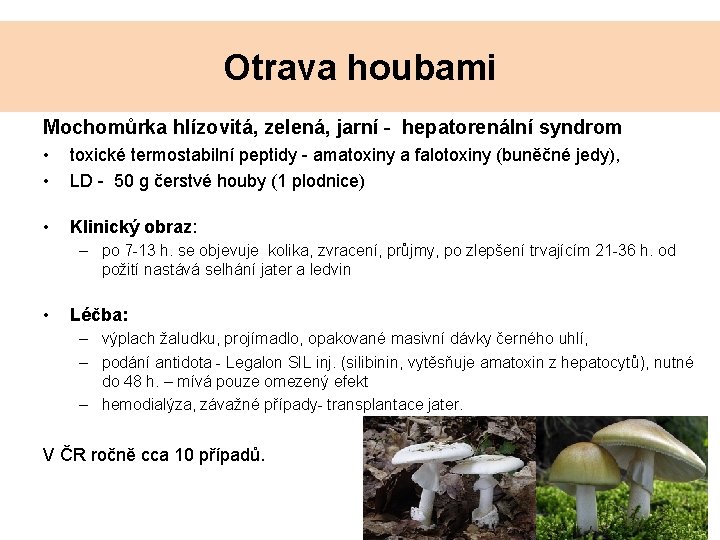 Otrava houbami

Mochomůrka hlízovitá, zelená, jarní - hepatorenální syndrom

• toxické termostabilní peptidy - amatoxiny a falotoxiny (buněčné jedy),
• LD - 50 g čerstvé houby (1 plodnice)

• Klinický obraz:
– po 7-13 h. se objevuje kolika, zvracení, průjmy, po zlepšení trvajícím 21-36 h. od požití nastává selhání jater a ledvin

• Léčba:
– výplach žaludku, projímadlo, opakované masivní dávky černého uhlí,
– podání antidota - Legalon SIL inj. (silibinin, vytěsňuje amatoxin z hepatocytů), nutné do 48 h. – mívá pouze omezený efekt
– hemodialýza, závažné případy- transplantace jater.

V ČR ročně cca 10 případů.